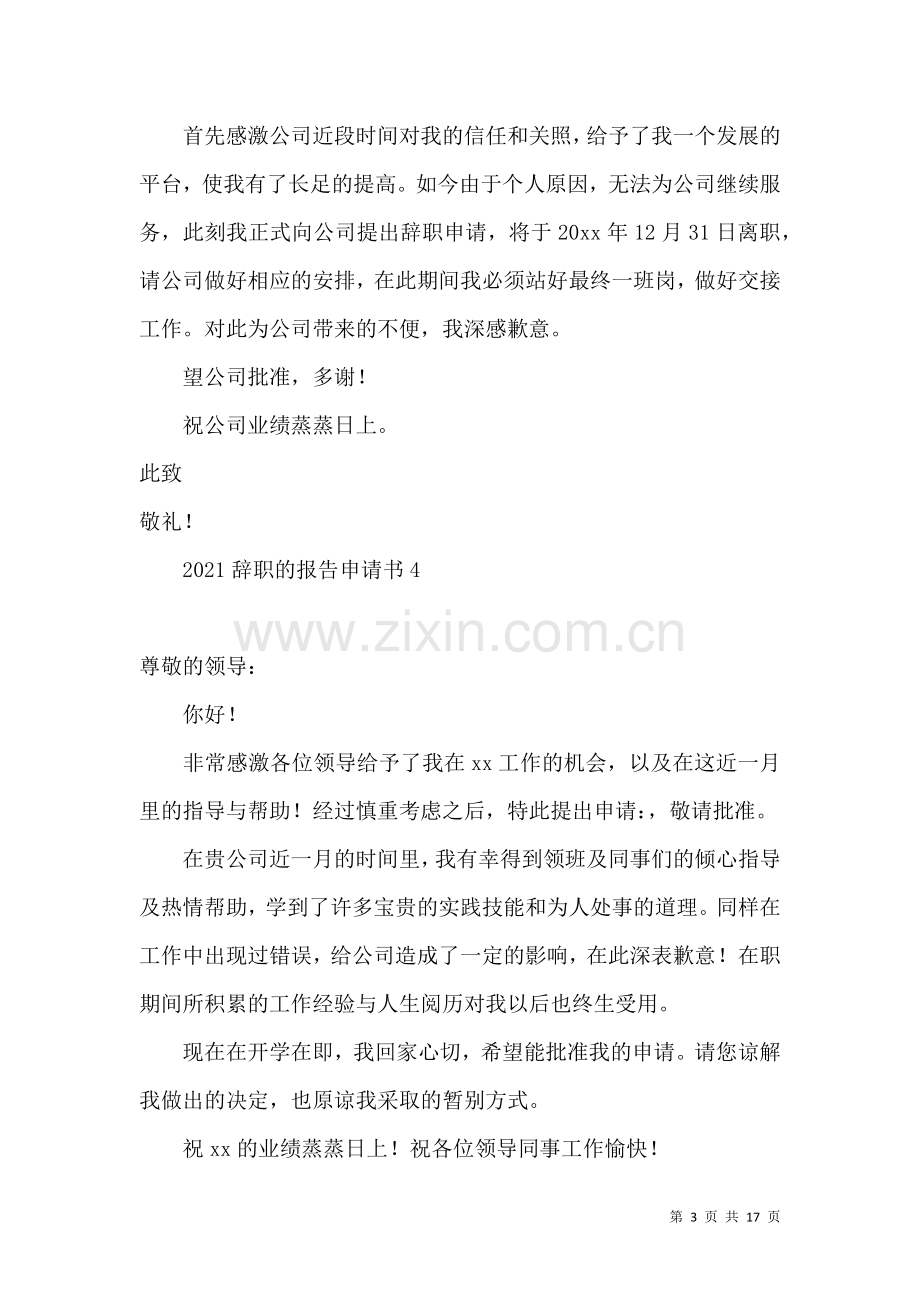 首先感激公司近段时间对我的信任和关照，给予了我一个发展的平台，使我有了长足的提高。如今由于个人原因，无法为公司继续服务，此刻我正式向公司提出辞职申请，将于20xx年12月31日离职，请公司做好相应的安排，在此期间我必须站好最终一班岗，做好交接工作。对此为公司带来的不便，我深感歉意。

望公司批准，多谢！

祝公司业绩蒸蒸日上。

此致

敬礼！

2021辞职的报告申请书4

尊敬的领导：

你好！

非常感激各位领导给予了我在xx工作的机会，以及在这近一月里的指导与帮助！经过慎重考虑之后，特此提出申请：，敬请批准。

在贵公司近一月的时间里，我有幸得到领班及同事们的倾心指导及热情帮助，学到了许多宝贵的实践技能和为人处事的道理。同样在工作中出现过错误，给公司造成了一定的影响，在此深表歉意！在职期间所积累的工作经验与人生阅历对我以后也终生受用。

现在在开学在即，我回家心切，希望能批准我的申请。请您谅解我做出的决定，也原谅我采取的暂别方式。

祝xx的业绩蒸蒸日上！祝各位领导同事工作愉快！

第3页 共17页

www.zixin.com.cn